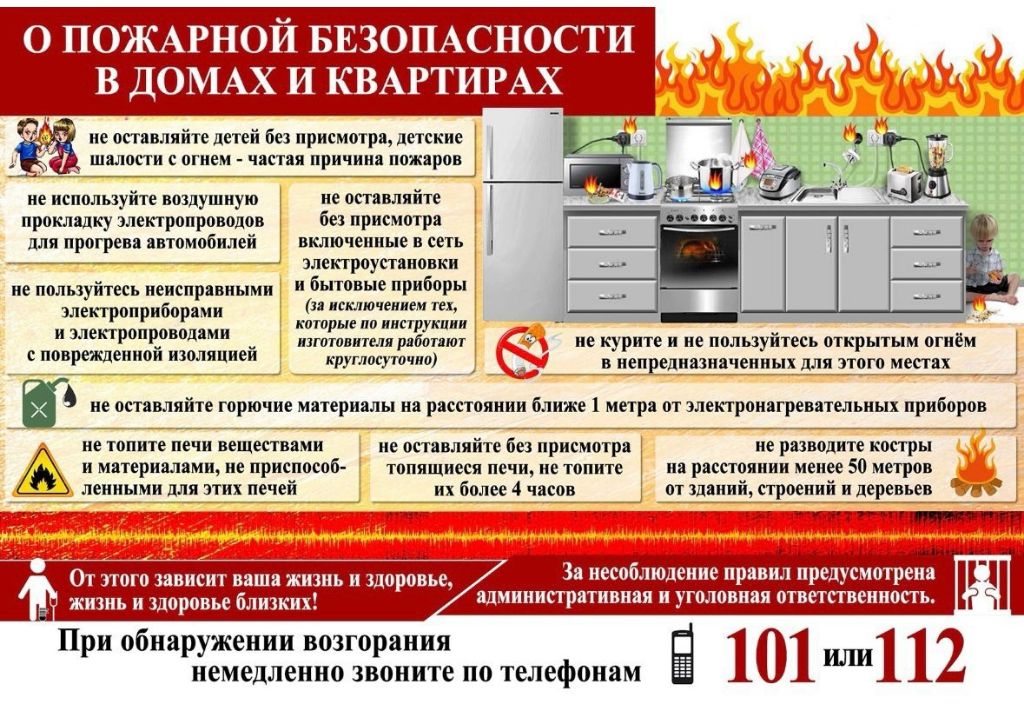 О ПОЖАРНОЙ БЕЗОПАСНОСТИ В ДОМАХ И КВАРТИРАХ

не оставляйте детей без присмотра, детские шалости с огнем - частая причина пожаров

не используйте воздушную прокладку электропроводов для прогрева автомобилей

не пользуйтесь неисправными электроприборами и электропроводами с поврежденной изоляцией

не оставляйте без присмотра включенные в сеть электроустановки и бытовые приборы (за исключением тех, которые по инструкции изготовителя работают круглосуточно)

не курите и не пользуйтесь открытым огнём в непредназначенных для этого местах

не оставляйте горючие материалы на расстоянии ближе 1 метра от электронагревательных приборов

не топите печи веществами и материалами, не приспособленными для этих печей

не оставляйте без присмотра топящиеся печи, не топите их более 4 часов

не разводите костры на расстоянии менее 50 метров от зданий, строений и деревьев

От этого зависит ваша жизнь и здоровье, жизнь и здоровье близких!

За несоблюдение правил предусмотрена административная и уголовная ответственность.

При обнаружении возгорания немедленно звоните по телефонам

101 или 112